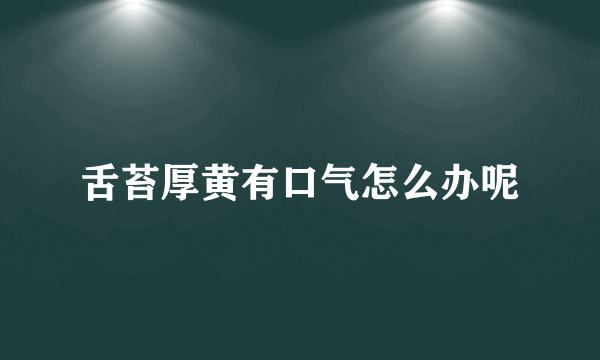 舌苔厚黄有口气怎么办呢